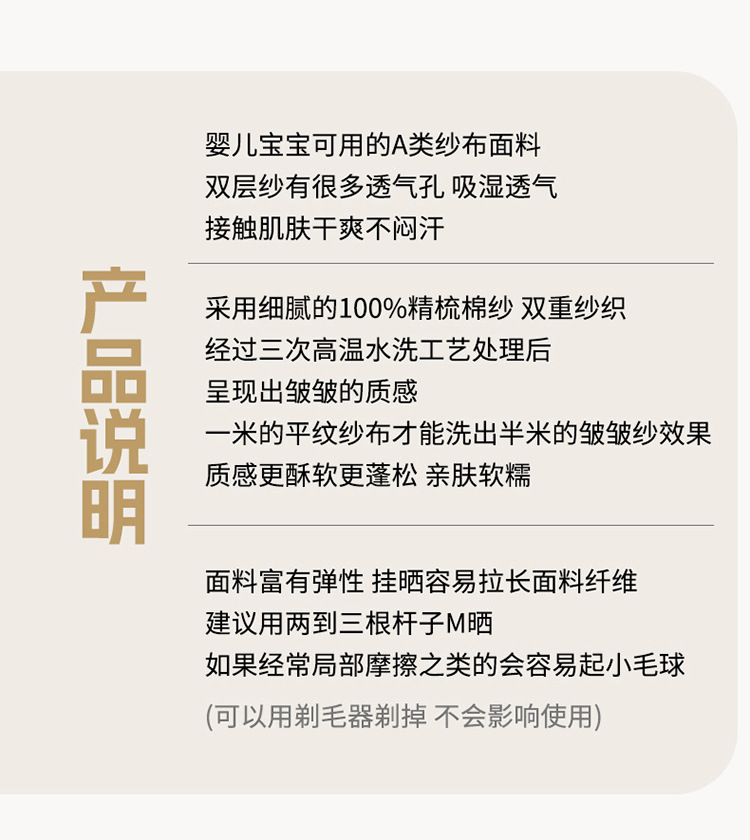 产品说明

婴儿宝宝可用的A类纱布面料
双层纱有很多透气孔 吸湿透气
接触肌肤干爽不闷汗

采用细腻的100%精梳棉纱 双重纱织
经过三次高温水洗工艺处理后
呈现出皱皱的质感
一米的平纹纱布才能洗出半米的皱皱纱效果
质感更酥软更蓬松 亲肤软糯

面料富有弹性 挂晒容易拉长面料纤维
建议用两到三根杆子M晒
如果经常局部摩擦之类的会容易起小毛球
(可以用剃毛器剃掉 不会影响使用)